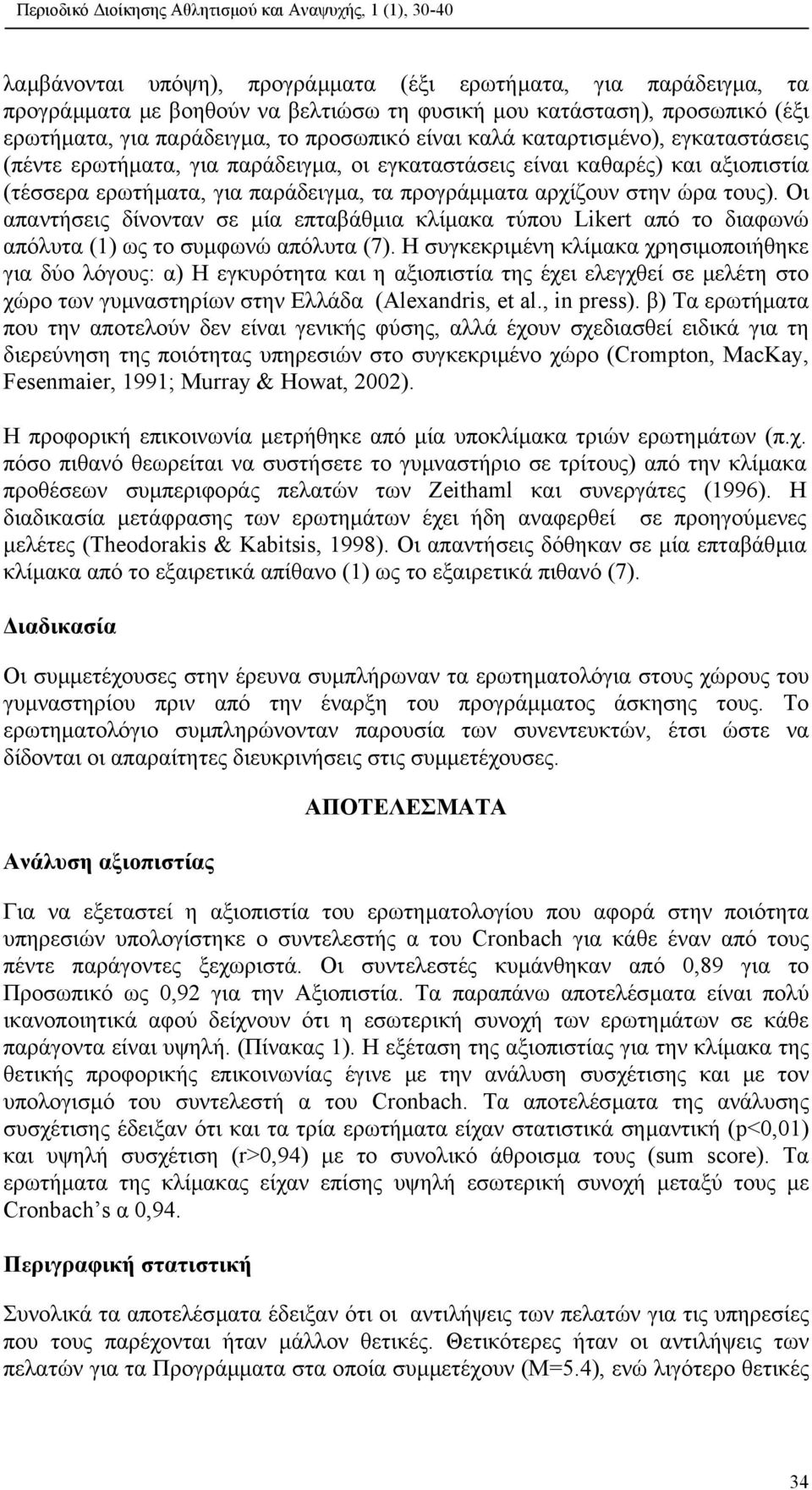 Περιοδικό Διοίκησης Αθλητισμού και Αναψυχής, 1 (1), 30-40

λαμβάνονται υπόψη), προγράμματα (έξι ερωτήματα, για παράδειγμα, τα προγράμματα με βοηθούν να βελτιώσω τη φυσική μου κατάσταση), προσωπικό (έξι ερωτήματα, για παράδειγμα, το προσωπικό είναι καλά καταρτισμένο), εγκαταστάσεις (πέντε ερωτήματα, για παράδειγμα, οι εγκαταστάσεις είναι καθαρές) και αξιοπιστία (τέσσερα ερωτήματα, για παράδειγμα, τα προγράμματα αρχίζουν στην ώρα τους). Οι απαντήσεις δίνονταν σε μία επταβάθμια κλίμακα τύπου Likert από το διαφωνώ απόλυτα (1) ως το συμφωνώ απόλυτα (7). Η συγκεκριμένη κλίμακα χρησιμοποιήθηκε για δύο λόγους: α) Η εγκυρότητα και η αξιοπιστία της έχει ελεγχθεί σε μελέτη στο χώρο των γυμναστηρίων στην Ελλάδα (Alexandris, et al., in press). β) Τα ερωτήματα που την αποτελούν δεν είναι γενικής φύσης, αλλά έχουν σχεδιασθεί ειδικά για τη διερεύνηση της ποιότητας υπηρεσιών στο συγκεκριμένο χώρο (Crompton, MacKay, Fesenmaier, 1991; Murray & Howat, 2002).

Η προφορική επικοινωνία μετρήθηκε από μία υποκλίμακα τριών ερωτημάτων (π.χ. πόσο πιθανό θεωρείται να συστήσετε το γυμναστήριο σε τρίτους) από την κλίμακα προθέσεων συμπεριφοράς πελατών των Zeithaml και συνεργάτες (1996). Η διαδικασία μετάφρασης των ερωτημάτων έχει ήδη αναφερθεί σε προηγούμενες μελέτες (Theodorakis & Kabitsis, 1998). Οι απαντήσεις δόθηκαν σε μία επταβάθμια κλίμακα από το εξαιρετικά απίθανο (1) ως το εξαιρετικά πιθανό (7).

Διαδικασία

Οι συμμετέχουσες στην έρευνα συμπλήρωναν τα ερωτηματολόγια στους χώρους του γυμναστηρίου πριν από την έναρξη του προγράμματος άσκησης τους. Το ερωτηματολόγιο συμπληρώνονταν παρουσία των συνεντευκτών, έτσι ώστε να δίδονται οι απαραίτητες διευκρινήσεις στις συμμετέχουσες.

ΑΠΟΤΕΛΕΣΜΑΤΑ

Ανάλυση αξιοπιστίας

Για να εξεταστεί η αξιοπιστία του ερωτηματολογίου που αφορά στην ποιότητα υπηρεσιών υπολογίστηκε ο συντελεστής α του Cronbach για κάθε έναν από τους πέντε παράγοντες ξεχωριστά. Οι συντελεστές κυμάνθηκαν από 0,89 για το Προσωπικό ως 0,92 για την Αξιοπιστία. Τα παραπάνω αποτελέσματα είναι πολύ ικανοποιητικά αφού δείχνουν ότι η εσωτερική συνοχή των ερωτημάτων σε κάθε παράγοντα είναι υψηλή. (Πίνακας 1). Η εξέταση της αξιοπιστίας για την κλίμακα της θετικής προφορικής επικοινωνίας έγινε με την ανάλυση συσχέτισης και με τον υπολογισμό του συντελεστή α του Cronbach. Τα αποτελέσματα της ανάλυσης συσχέτισης έδειξαν ότι και τα τρία ερωτήματα είχαν στατιστικά σημαντική (p<0,01) και υψηλή συσχέτιση (r>0,94) με το συνολικό άθροισμα τους (sum score). Τα ερωτήματα της κλίμακας είχαν επίσης υψηλή εσωτερική συνοχή μεταξύ τους με Cronbach's α 0,94.

Περιγραφική στατιστική

Συνολικά τα αποτελέσματα έδειξαν ότι οι αντιλήψεις των πελατών για τις υπηρεσίες που τους παρέχονται ήταν μάλλον θετικές. Θετικότερες ήταν οι αντιλήψεις των πελατών για τα Προγράμματα στα οποία συμμετέχουν (M=5.4), ενώ λιγότερο θετικές

34